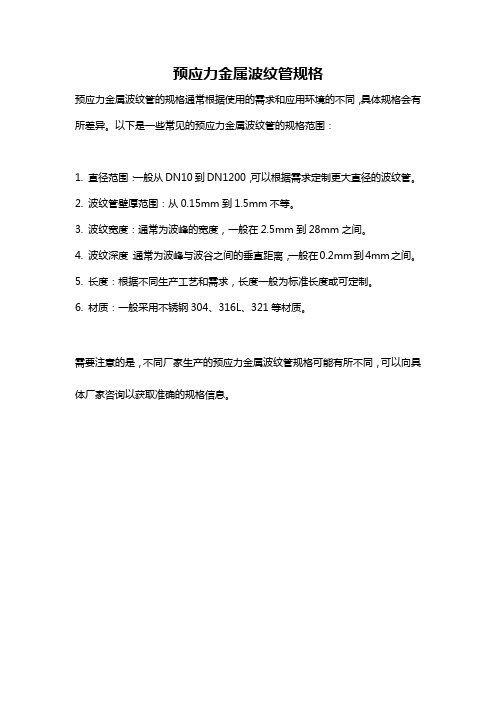 预应力金属波纹管规格

预应力金属波纹管的规格通常根据使用的需求和应用环境的不同，具体规格会有所差异。以下是一些常见的预应力金属波纹管的规格范围：

1. 直径范围：一般从 DN10 到 DN1200，可以根据需求定制更大直径的波纹管。

2. 波纹管壁厚范围：从 0.15mm 到 1.5mm 不等。

3. 波纹宽度：通常为波峰的宽度，一般在 2.5mm 到 28mm 之间。

4. 波纹深度：通常为波峰与波谷之间的垂直距离，一般在 0.2mm 到 4mm 之间。

5. 长度：根据不同生产工艺和需求，长度一般为标准长度或可定制。

6. 材质：一般采用不锈钢 304、316L、321 等材质。

需要注意的是，不同厂家生产的预应力金属波纹管规格可能有所不同，可以向具体厂家咨询以获取准确的规格信息。